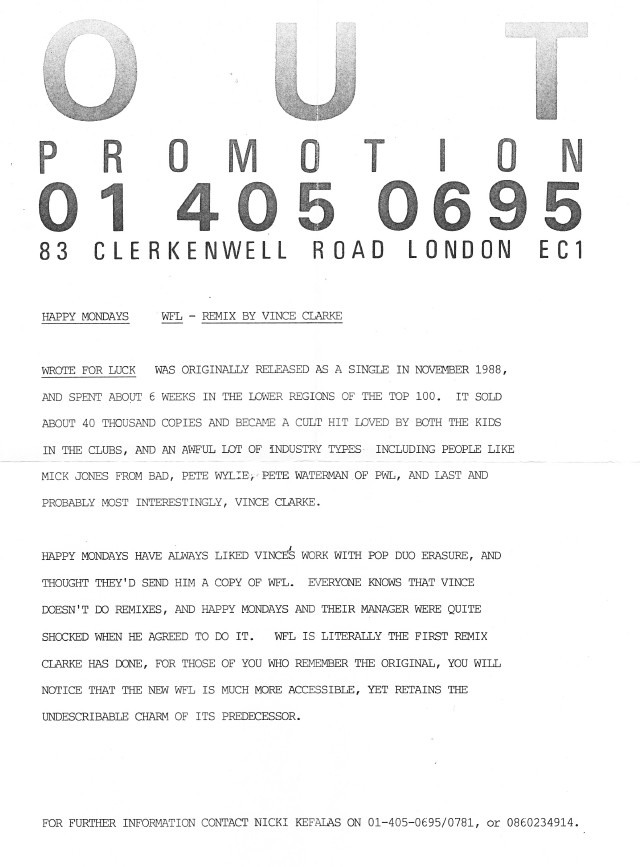 OUT

PROMOTION

01 405 0695

83 CLERKENWELL ROAD LONDON EC1

HAPPY MONDAYS WFL - REMIX BY VINCE CLARKE

WROTE FOR LUCK WAS ORIGINALLY RELEASED AS A SINGLE IN NOVEMBER 1988, AND SPENT ABOUT 6 WEEKS IN THE LOWER REGIONS OF THE TOP 100. IT SOLD ABOUT 40 THOUSAND COPIES AND BECAME A CULT HIT LOVED BY BOTH THE KIDS IN THE CLUBS, AND AN AWFUL LOT OF INDUSTRY TYPES INCLUDING PEOPLE LIKE MICK JONES FROM BAD, PETE WYLIE, PETE WATERMAN OF PWL, AND LAST AND PROBABLY MOST INTERESTINGLY, VINCE CLARKE.

HAPPY MONDAYS HAVE ALWAYS LIKED VINCE'S WORK WITH POP DUO ERASURE, AND THOUGHT THEY'D SEND HIM A COPY OF WFL. EVERYONE KNOWS THAT VINCE DOESN'T DO REMIXES, AND HAPPY MONDAYS AND THEIR MANAGER WERE QUITE SHOCKED WHEN HE AGREED TO DO IT. WFL IS LITERALLY THE FIRST REMIX CLARKE HAS DONE, FOR THOSE OF YOU WHO REMEMBER THE ORIGINAL, YOU WILL NOTICE THAT THE NEW WFL IS MUCH MORE ACCESSIBLE, YET RETAINS THE UNDESCRIBABLE CHARM OF ITS PREDECESSOR.

FOR FURTHER INFORMATION CONTACT NICKI KEFALAS ON 01-405-0695/0781, or 0860234914.